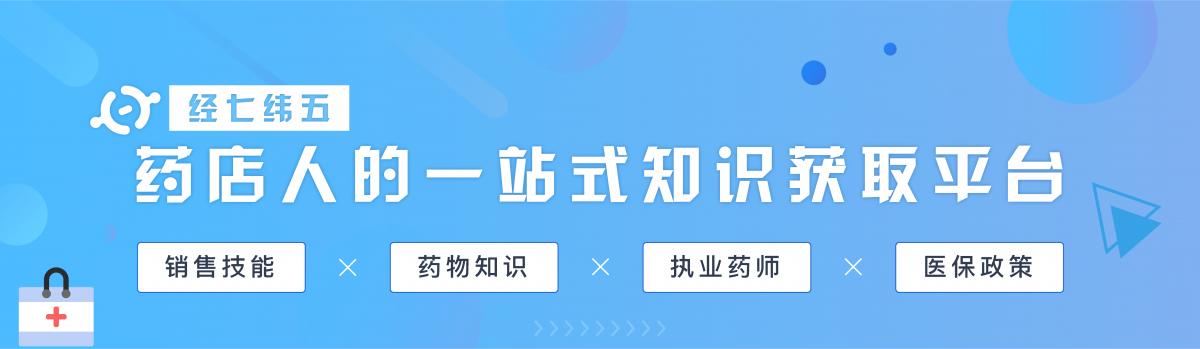 经七纬五

药店人的一站式知识获取平台

销售技能 × 药物知识 × 执业药师 × 医保政策